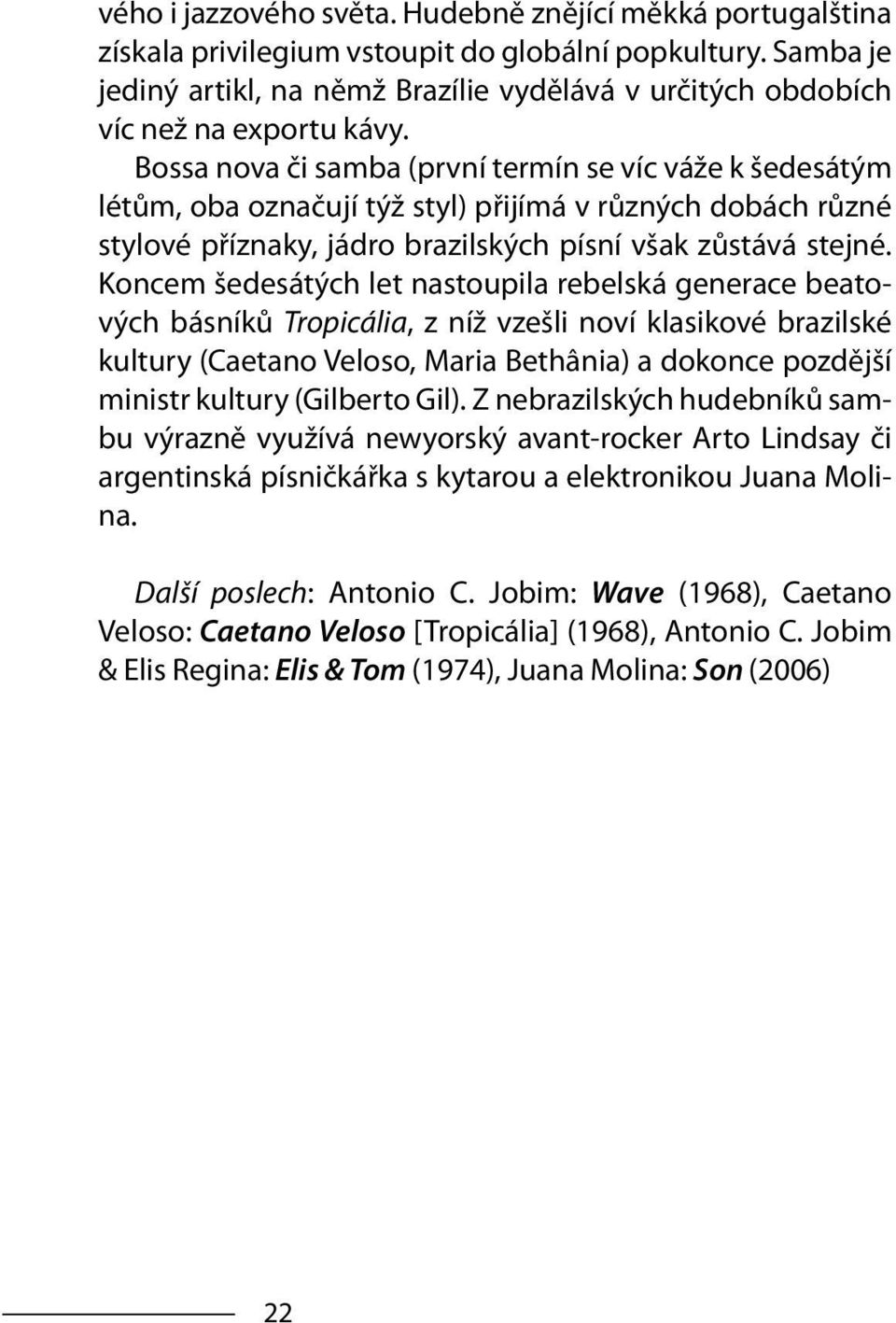 vého i jazzového světa. Hudebně znějící měkká portugalština získala privilegium vstoupit do globální popkultury. Samba je jediný artikl, na němž Brazílie vydělává v určitých obdobích víc než na exportu kávy.

Bossa nova či samba (první termín se víc váže k šedesátým létům, oba označují týž styl) přijímá v různých dobách různé stylové příznaky, jádro brazilských písní však zůstává stejné. Koncem šedesátých let nastoupila rebelská generace beatových básníků Tropicália, z níž vzešli noví klasikové brazilské kultury (Caetano Veloso, Maria Bethânia) a dokonce pozdější ministr kultury (Gilberto Gil). Z nebrazilských hudebníků sambu výrazně využívá newyorský avant-rocker Arto Lindsay či argentinská písničkářka s kytarou a elektronikou Juana Molina.

Další poslech: Antonio C. Jobim: Wave (1968), Caetano Veloso: Caetano Veloso [Tropicália] (1968), Antonio C. Jobim & Elis Regina: Elis & Tom (1974), Juana Molina: Son (2006)

22